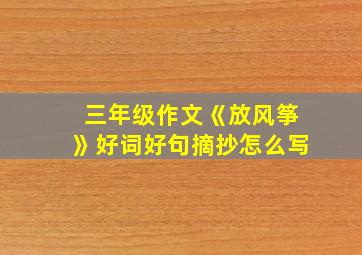 三年级作文《放风筝》好词好句摘抄怎么写